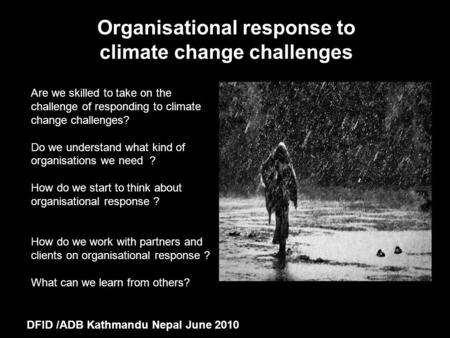 Organisational response to climate change challenges

Are we skilled to take on the challenge of responding to climate change challenges?

Do we understand what kind of organisations we need ?

How do we start to think about organisational response ?

How do we work with partners and clients on organisational response ?

What can we learn from others?

DFID /ADB Kathmandu Nepal June 2010